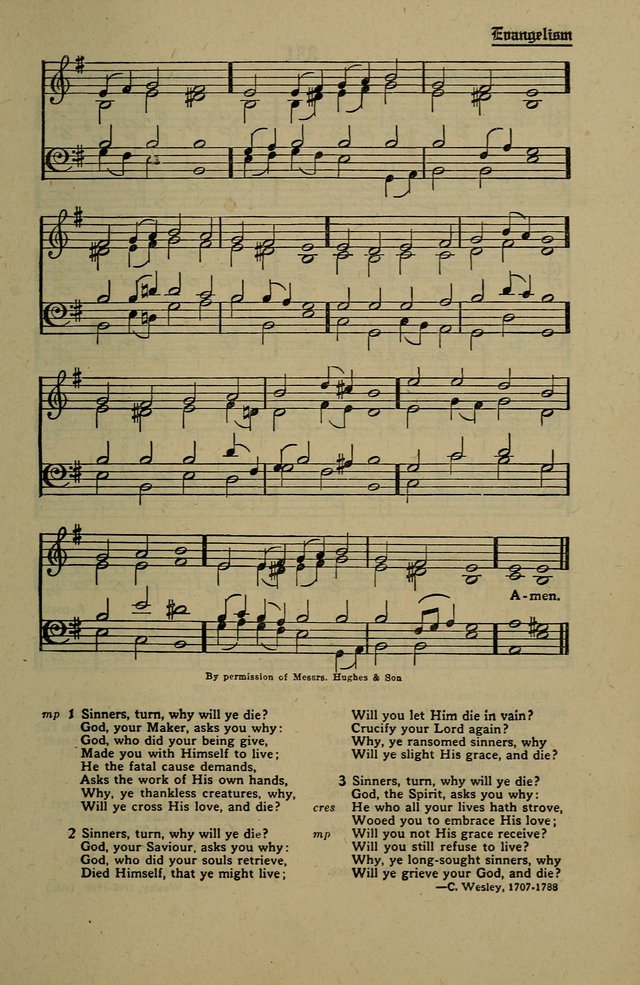 Evangelism

A-men.

By permission of Messrs. Hughes & Son

mp 1 Sinners, turn, why will ye die?
God, your Maker, asks you why:
God, who did your being give,
Made you with Himself to live;
He the fatal cause demands,
Asks the work of His own hands,
Why, ye thankless creatures, why,
Will ye cross His love, and die?

2 Sinners, turn, why will ye die?
God, your Saviour, asks you why:
God, who did your souls retrieve,
Died Himself, that ye might live;
Will you let Him die in vain?
Crucify your Lord again?
Why, ye ransomed sinners, why
Will ye slight His grace, and die?

3 Sinners, turn, why will ye die?
God, the Spirit, asks you why:
cres He who all your lives hath strove,
Wooed you to embrace His love;
mp Will you not His grace receive?
Will you still refuse to live?
Why, ye long-sought sinners, why
Will ye grieve your God, and die?
—C. Wesley, 1707-1788